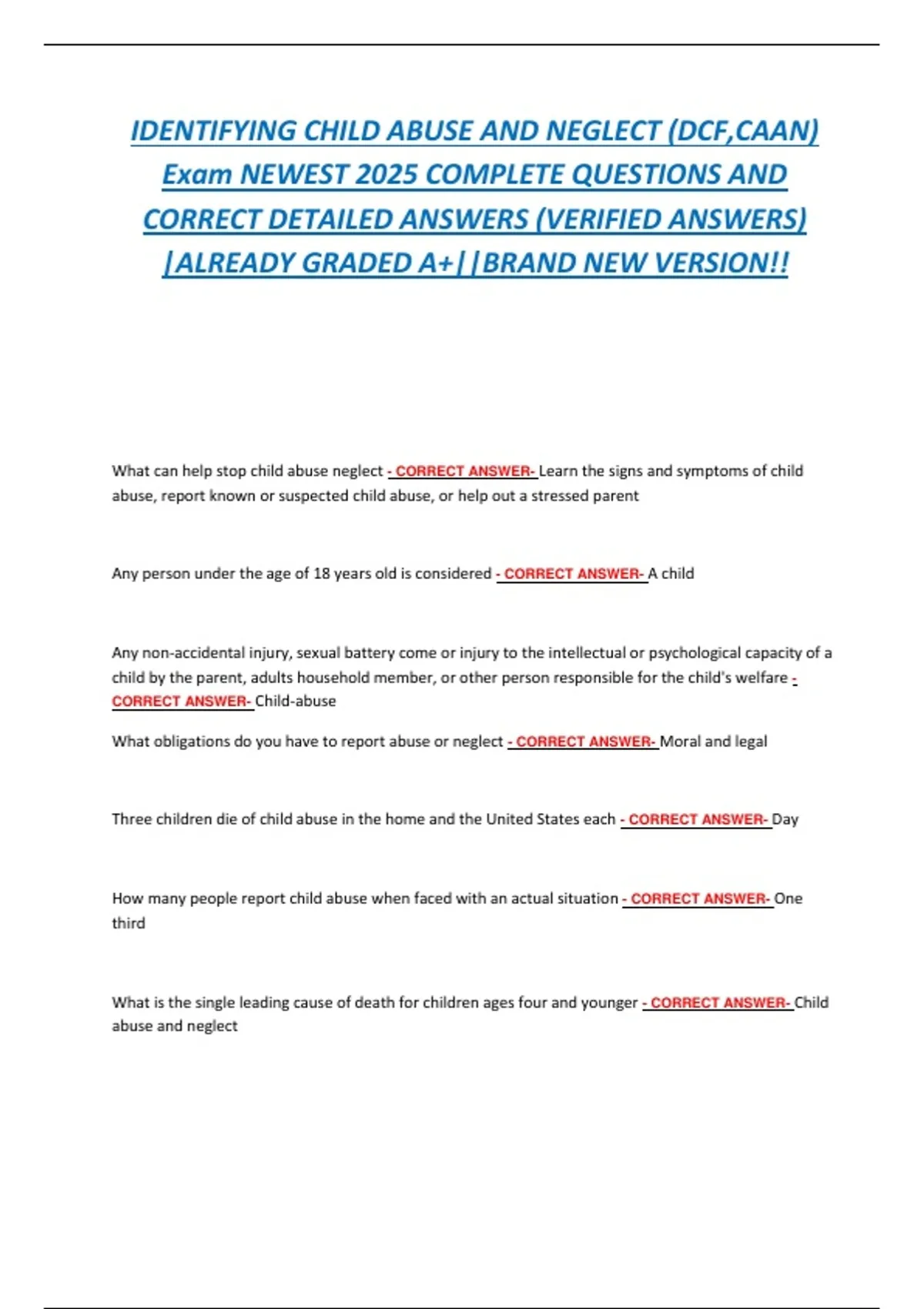 IDENTIFYING CHILD ABUSE AND NEGLECT (DCF,CAAN) Exam NEWEST 2025 COMPLETE QUESTIONS AND CORRECT DETAILED ANSWERS (VERIFIED ANSWERS) |ALREADY GRADED A+||BRAND NEW VERSION!!

What can help stop child abuse neglect - CORRECT ANSWER- Learn the signs and symptoms of child abuse, report known or suspected child abuse, or help out a stressed parent

Any person under the age of 18 years old is considered - CORRECT ANSWER- A child

Any non-accidental injury, sexual battery come or injury to the intellectual or psychological capacity of a child by the parent, adults household member, or other person responsible for the child's welfare - CORRECT ANSWER- Child-abuse

What obligations do you have to report abuse or neglect - CORRECT ANSWER- Moral and legal

Three children die of child abuse in the home and the United States each - CORRECT ANSWER- Day

How many people report child abuse when faced with an actual situation - CORRECT ANSWER- One third

What is the single leading cause of death for children ages four and younger - CORRECT ANSWER- Child abuse and neglect